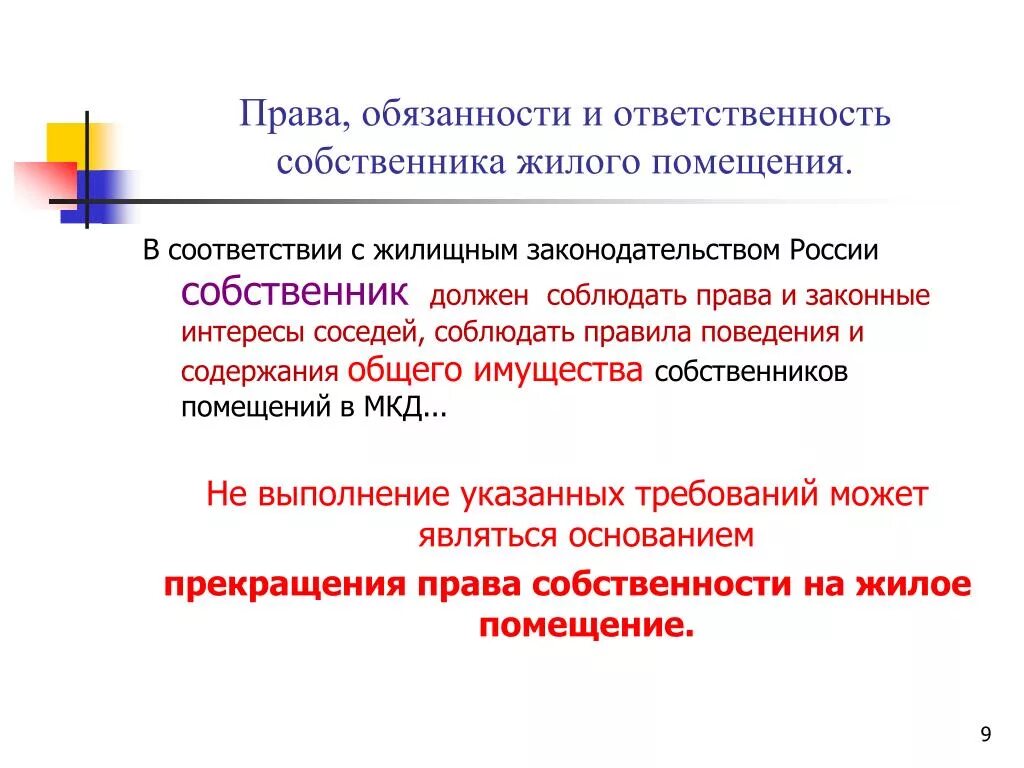 Права, обязанности и ответственность собственника жилого помещения.

В соответствии с жилищным законодательством России собственник должен соблюдать права и законные интересы соседей, соблюдать правила поведения и содержания общего имущества собственников помещений в МКД...

Не выполнение указанных требований может являться основанием

прекращения права собственности на жилое помещение.

9